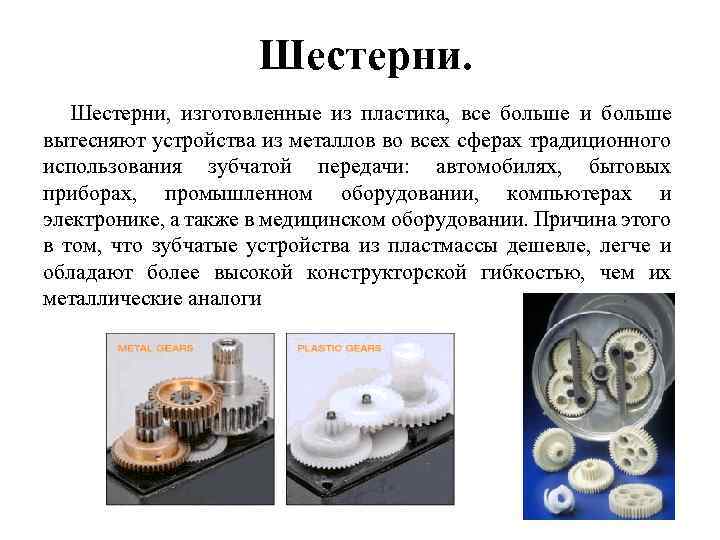 Шестерни.

Шестерни, изготовленные из пластика, все больше и больше вытесняют устройства из металлов во всех сферах традиционного использования зубчатой передачи: автомобилях, бытовых приборах, промышленном оборудовании, компьютерах и электронике, а также в медицинском оборудовании. Причина этого в том, что зубчатые устройства из пластмассы дешевле, легче и обладают более высокой конструкторской гибкостью, чем их металлические аналоги

METAL GEARS

PLASTIC GEARS